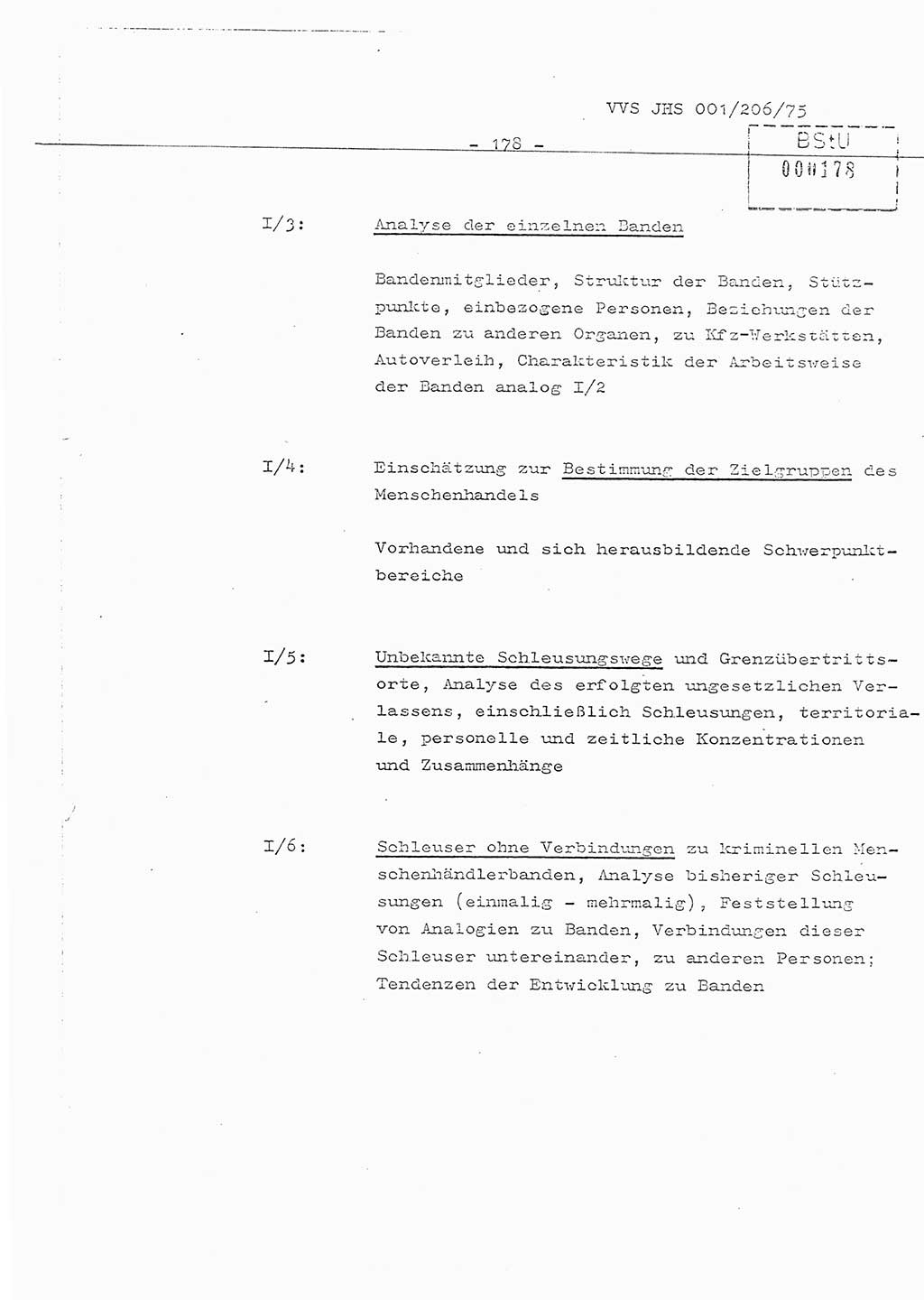 VVS JHS 001/206/75

- 178 -

BStU
000178

I/3: Analyse der einzelnen Banden

Bandenmitglieder, Struktur der Banden, Stützpunkte, einbezogene Personen, Beziehungen der Banden zu anderen Organen, zu Kfz-Werkstätten, Autoverleih, Charakteristik der Arbeitsweise der Banden analog I/2

I/4: Einschätzung zur Bestimmung der Zielgruppen des Menschenhandels

Vorhandene und sich herausbildende Schwerpunktbereiche

I/5: Unbekannte Schleusungswege und Grenzübertrittsorte, Analyse des erfolgten ungesetzlichen Verlassens, einschließlich Schleusungen, territoriale, personelle und zeitliche Konzentrationen und Zusammenhänge

I/6: Schleuser ohne Verbindungen zu kriminellen Menschenhändlerbanden, Analyse bisheriger Schleusungen (einmalig - mehrmalig), Feststellung von Analogien zu Banden, Verbindungen dieser Schleuser untereinander, zu anderen Personen; Tendenzen der Entwicklung zu Banden